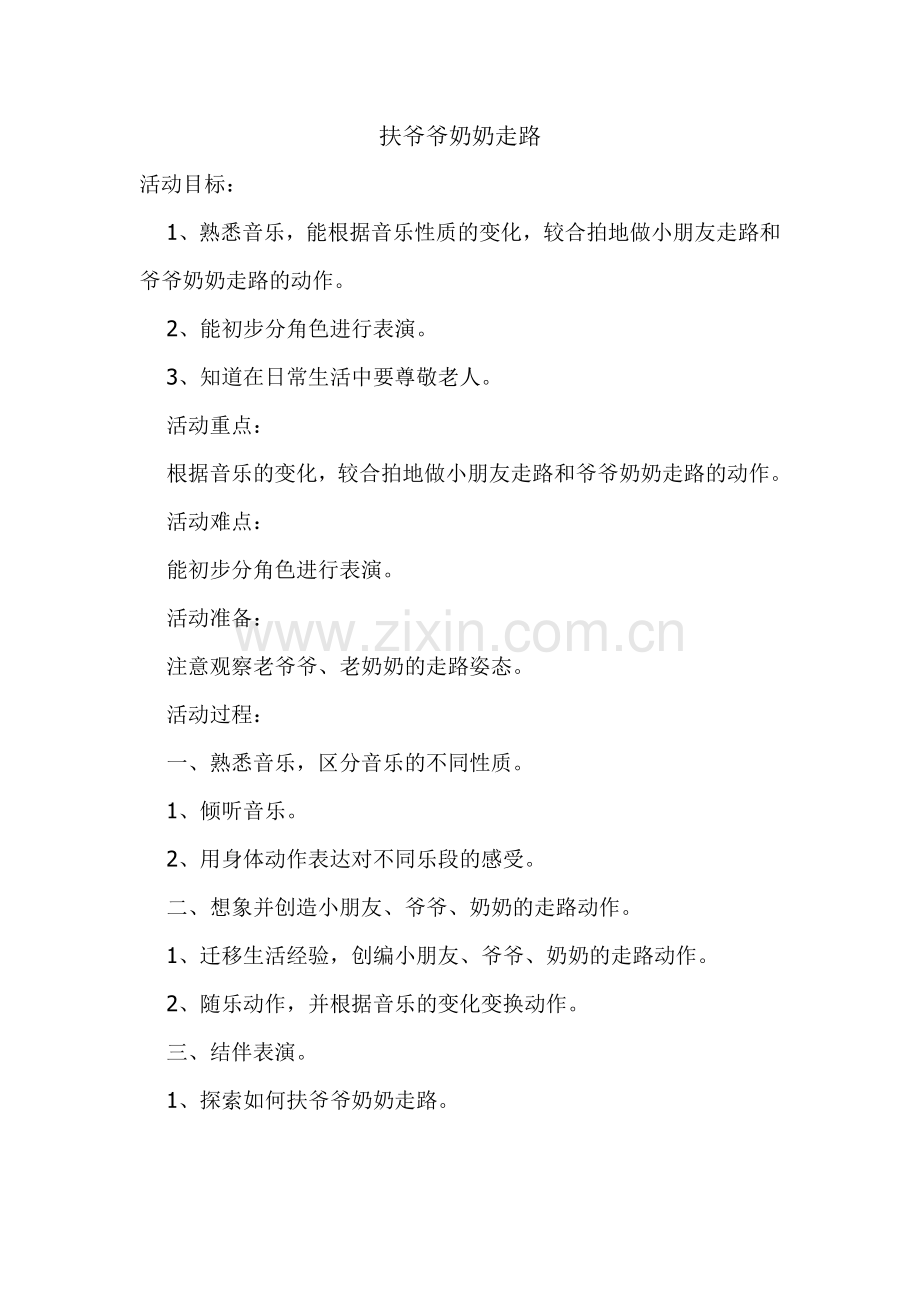 扶爷爷奶奶走路

活动目标：

1、熟悉音乐，能根据音乐性质的变化，较合拍地做小朋友走路和爷爷奶奶走路的动作。

2、能初步分角色进行表演。

3、知道在日常生活中要尊敬老人。

活动重点：

根据音乐的变化，较合拍地做小朋友走路和爷爷奶奶走路的动作。

活动难点：

能初步分角色进行表演。

活动准备：

www.zixin.com.cn

注意观察老爷爷、老奶奶的走路姿态。

活动过程：

一、熟悉音乐，区分音乐的不同性质。

1、倾听音乐。

2、用身体动作表达对不同乐段的感受。

二、想象并创造小朋友、爷爷、奶奶的走路动作。

1、迁移生活经验，创编小朋友、爷爷、奶奶的走路动作。

2、随乐动作，并根据音乐的变化变换动作。

三、结伴表演。

1、探索如何扶爷爷奶奶走路。